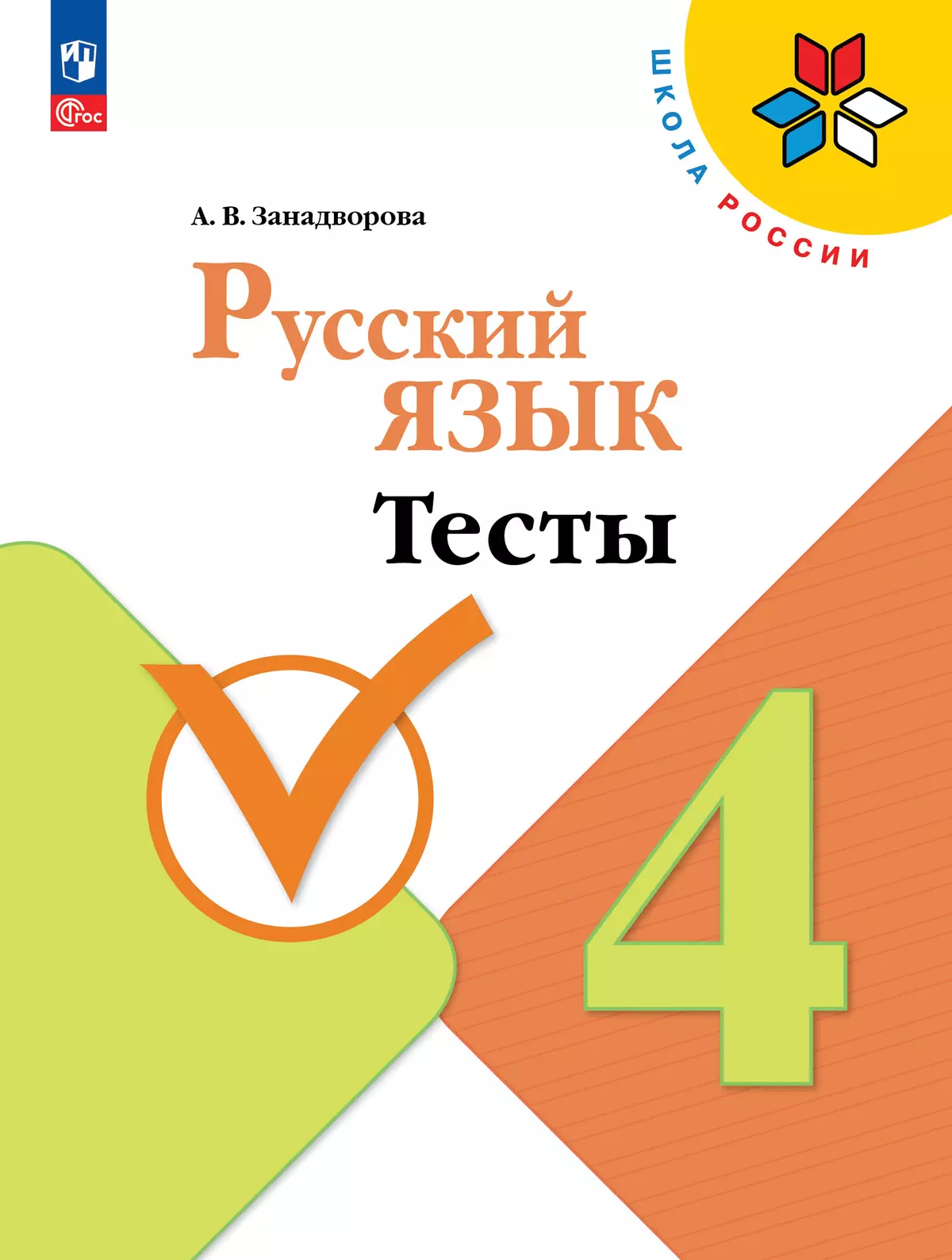 ФГОС

ШКОЛА РОССИИ

А. В. Занадворова

Русский язык

Тесты

4